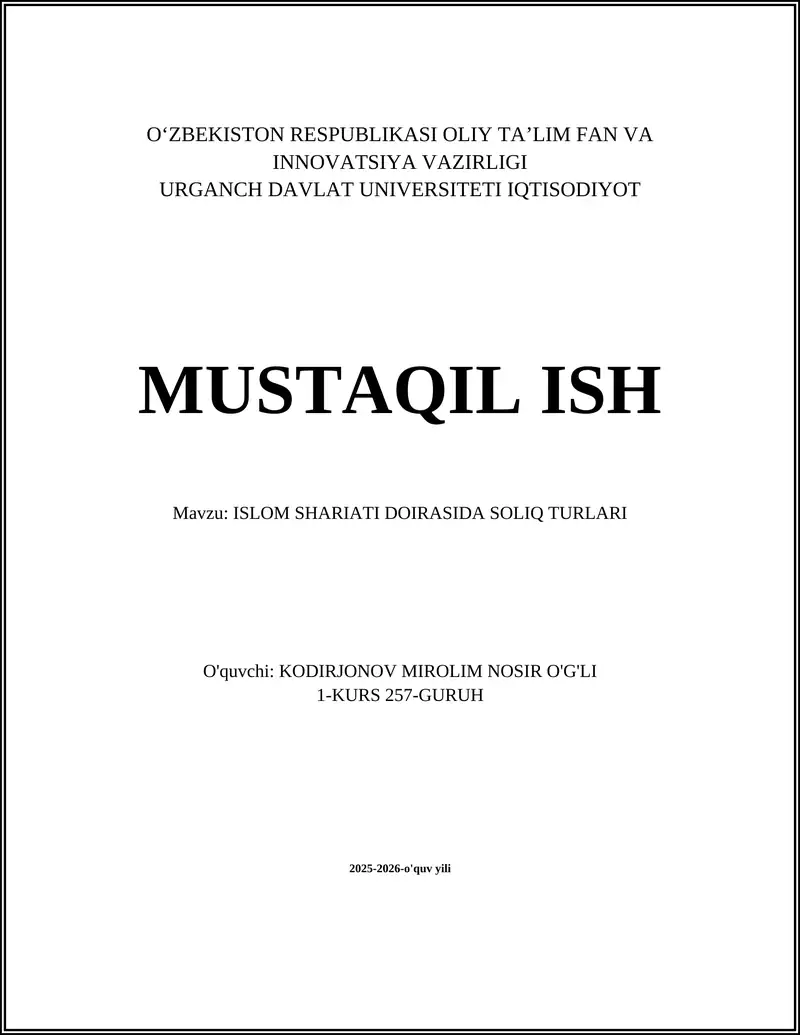 O‘ZBEKISTON RESPUBLIKASI OLIY TA’LIM FAN VA INNOVATSIYA VAZIRLIGI
URGANCH DAVLAT UNIVERSITETI IQTISODIYOT

MUSTAQIL ISH

Mavzu: ISLOM SHARIATI DOIRASIDA SOLIQ TURLARI

O'quvchi: KODIRJONOV MIROLIM NOSIR O'G'LI
1-KURS 257-GURUH

2025-2026-o'quv yili